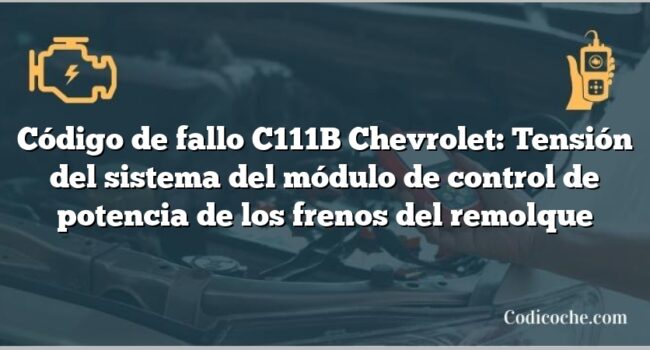 Código de fallo C111B Chevrolet: Tensión del sistema del módulo de control de potencia de los frenos del remolque

Codicoche.com